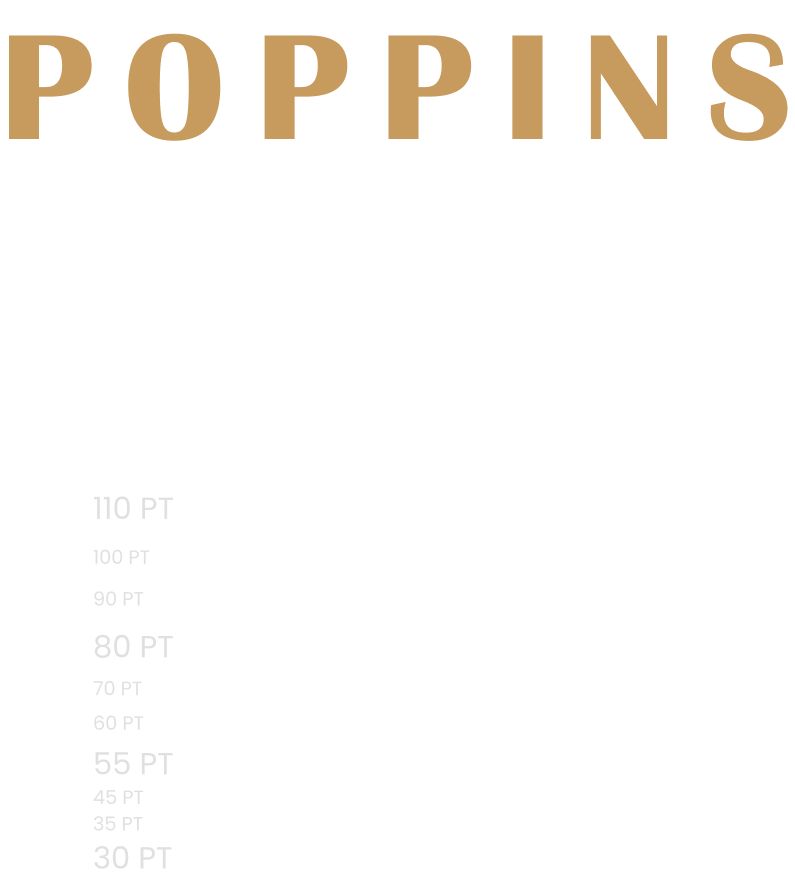 POPPINS

110 PT

100 PT

90 PT

80 PT

70 PT

60 PT

55 PT

45 PT

35 PT

30 PT